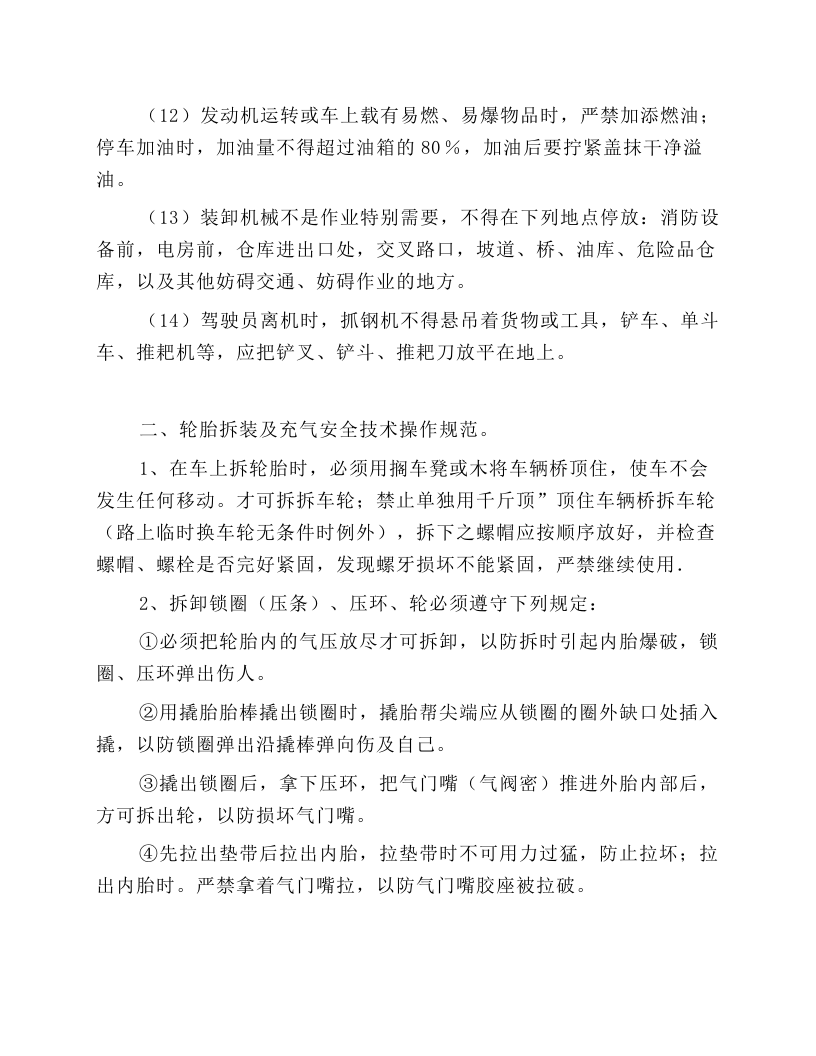 （12）发动机运转或车上载有易燃、易爆物品时，严禁加添燃油；停车加油时，加油量不得超过油箱的80％，加油后要拧紧盖抹干净溢油。

（13）装卸机械不是作业特别需要，不得在下列地点停放：消防设备前，电房前，仓库进出口处，交叉路口，坡道、桥、油库、危险品仓库，以及其他妨碍交通、妨碍作业的地方。

（14）驾驶员离机时，抓钢机不得悬吊着货物或工具，铲车、单斗车、推耙机等，应把铲叉、铲斗、推耙刀放平在地上。

二、轮胎拆装及充气安全技术操作规范。

1、在车上拆轮胎时，必须用搁车凳或木将车辆桥顶住，使车不会发生任何移动。才可拆拆车轮；禁止单独用千斤顶”顶住车辆桥拆车轮（路上临时换车轮无条件时例外），拆下之螺帽应按顺序放好，并检查螺帽、螺栓是否完好紧固，发现螺牙损坏不能紧固，严禁继续使用.

2、拆卸锁圈（压条）、压环、轮必须遵守下列规定：

①必须把轮胎内的气压放尽才可拆卸，以防拆时引起内胎爆破，锁圈、压环弹出伤人。

②用撬胎胎棒撬出锁圈时，撬胎帮尖端应从锁圈的圈外缺口处插入撬，以防锁圈弹出沿撬棒弹向伤及自己。

③撬出锁圈后，拿下压环，把气门嘴（气阀密）推进外胎内部后，方可拆出轮，以防损坏气门嘴。

④先拉出垫带后拉出内胎，拉垫带时不可用力过猛，防止拉坏；拉出内胎时。严禁拿着气门嘴拉，以防气门嘴胶座被拉破。